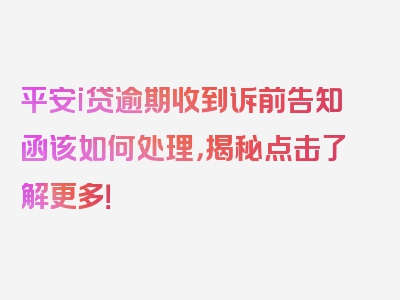 平安i贷逾期收到诉前告知函该如何处理，揭秘点击了解更多！